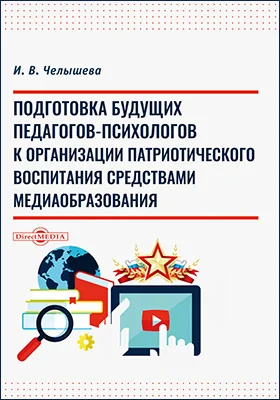 И. В. Челышева

ПОДГОТОВКА БУДУЩИХ ПЕДАГОГОВ-ПСИХОЛОГОВ К ОРГАНИЗАЦИИ ПАТРИОТИЧЕСКОГО ВОСПИТАНИЯ СРЕДСТВАМИ МЕДИАОБРАЗОВАНИЯ

DirectMEDIA